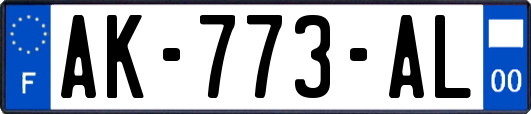 F
AK-773-AL
00